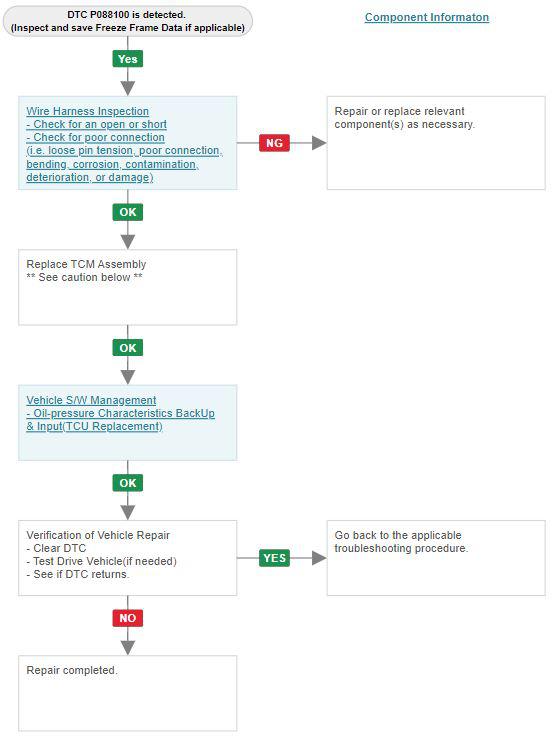 DTC P088100 is detected.
(Inspect and save Freeze Frame Data if applicable)

Component Informaton

Yes

Wire Harness Inspection
- Check for an open or short
- Check for poor connection
(i.e. loose pin tension, poor connection, bending, corrosion, contamination, deterioration, or damage)

NG

Repair or replace relevant component(s) as necessary.

OK

Replace TCM Assembly
** See caution below **

OK

Vehicle S/W Management
- Oil-pressure Characteristics BackUp & Input(TCU Replacement)

OK

Verification of Vehicle Repair
- Clear DTC
- Test Drive Vehicle(if needed)
- See if DTC returns.

YES

Go back to the applicable troubleshooting procedure.

NO

Repair completed.